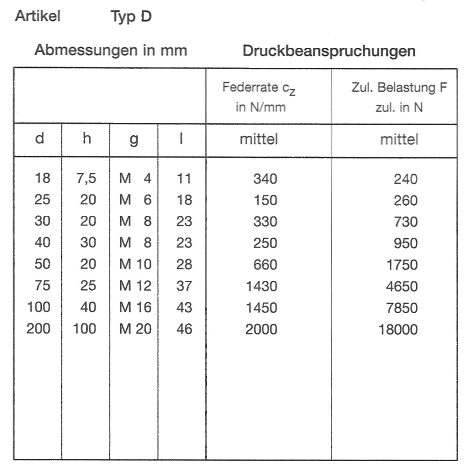 Artikel Typ D

Abmessungen in mm Druckbeanspruchungen

| | | | | Federrate $c_Z$ in N/mm | Zul. Belastung F zul. in N |
|---|---|---|---|---|---|
| d | h | g | l | mittel | mittel |
| 18 | 7,5 | M 4 | 11 | 340 | 240 |
| 25 | 20 | M 6 | 18 | 150 | 260 |
| 30 | 20 | M 8 | 23 | 330 | 730 |
| 40 | 30 | M 8 | 23 | 250 | 950 |
| 50 | 20 | M 10 | 28 | 660 | 1750 |
| 75 | 25 | M 12 | 37 | 1430 | 4650 |
| 100 | 40 | M 16 | 43 | 1450 | 7850 |
| 200 | 100 | M 20 | 46 | 2000 | 18000 |